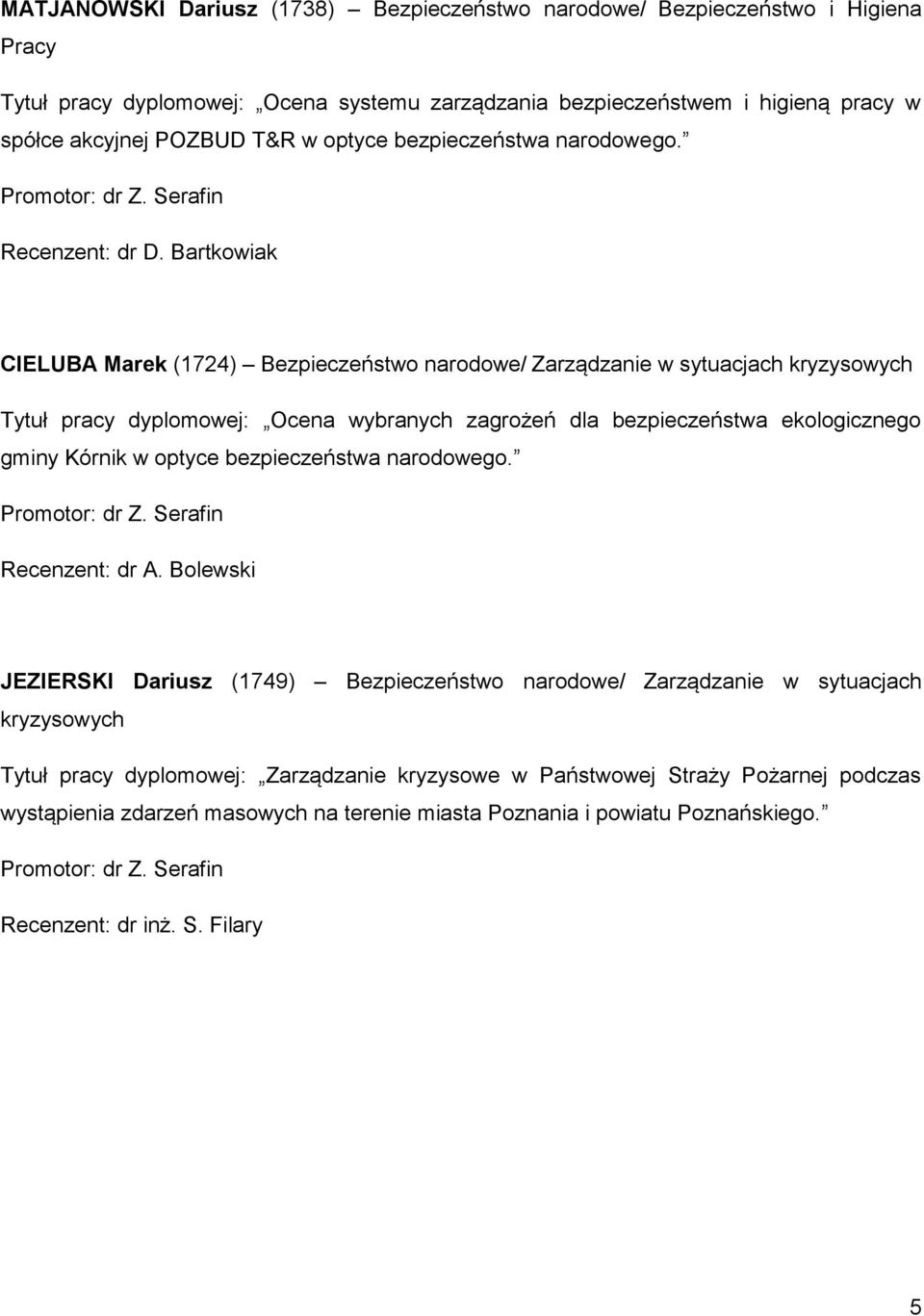 MATJANOWSKI Dariusz (1738) – Bezpieczeństwo narodowe/ Bezpieczeństwo i Higiena Pracy

Tytuł pracy dyplomowej: „Ocena systemu zarządzania bezpieczeństwem i higieną pracy w spółce akcyjnej POZBUD T&R w optyce bezpieczeństwa narodowego.”

Promotor: dr Z. Serafin

Recenzent: dr D. Bartkowiak

CIELUBA Marek (1724) – Bezpieczeństwo narodowe/ Zarządzanie w sytuacjach kryzysowych

Tytuł pracy dyplomowej: „Ocena wybranych zagrożeń dla bezpieczeństwa ekologicznego gminy Kórnik w optyce bezpieczeństwa narodowego.”

Promotor: dr Z. Serafin

Recenzent: dr A. Bolewski

JEZIERSKI Dariusz (1749) – Bezpieczeństwo narodowe/ Zarządzanie w sytuacjach kryzysowych

Tytuł pracy dyplomowej: „Zarządzanie kryzysowe w Państwowej Straży Pożarnej podczas wystąpienia zdarzeń masowych na terenie miasta Poznania i powiatu Poznańskiego.”

Promotor: dr Z. Serafin

Recenzent: dr inż. S. Filary

5